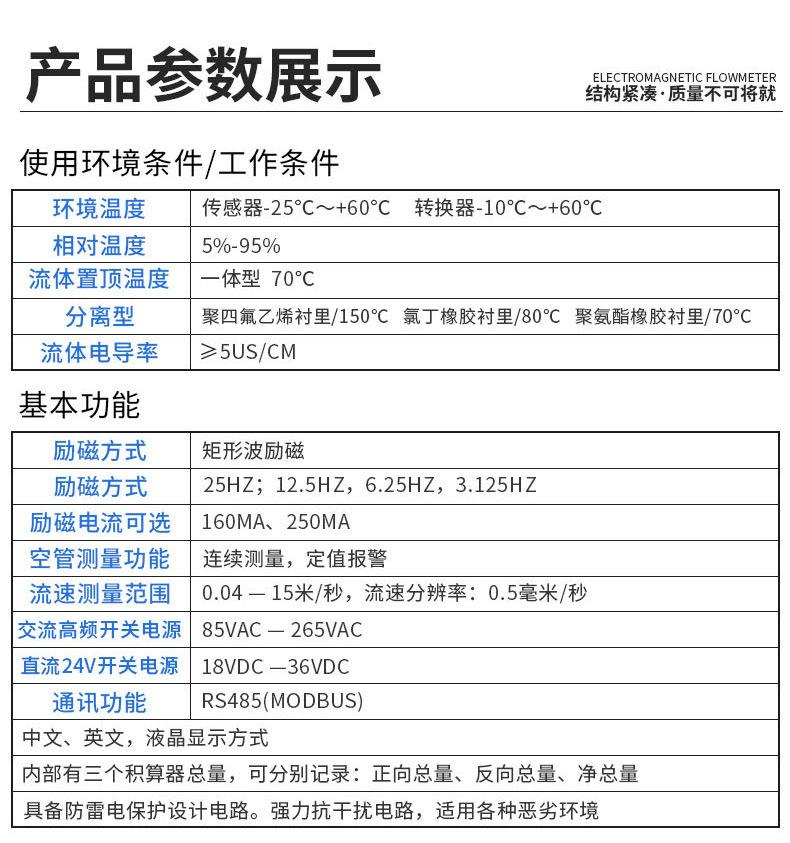 产品参数展示

ELECTROMAGNETIC FLOWMETER
结构紧凑·质量不可将就

使用环境条件/工作条件

| 环境温度 | 传感器-25°C～+60°C 转换器-10°C～+60°C |
|---|---|
| 相对温度 | 5%-95% |
| 流体置顶温度 | 一体型 70°C |
| 分离型 | 聚四氟乙烯衬里/150°C 氯丁橡胶衬里/80°C 聚氨酯橡胶衬里/70°C |
| 流体电导率 | ≥5US/CM |

基本功能

| 励磁方式 | 矩形波励磁 |
|---|---|
| 励磁方式 | 25HZ；12.5HZ，6.25HZ，3.125HZ |
| 励磁电流可选 | 160MA、250MA |
| 空管测量功能 | 连续测量，定值报警 |
| 流速测量范围 | 0.04 — 15米/秒，流速分辨率：0.5毫米/秒 |
| 交流高频开关电源 | 85VAC — 265VAC |
| 直流24V开关电源 | 18VDC —36VDC |
| 通讯功能 | RS485(MODBUS) |
| 中文、英文，液晶显示方式 | |
| 内部有三个积算器总量，可分别记录：正向总量、反向总量、净总量 | |
| 具备防雷电保护设计电路。强力抗干扰电路，适用各种恶劣环境 | |